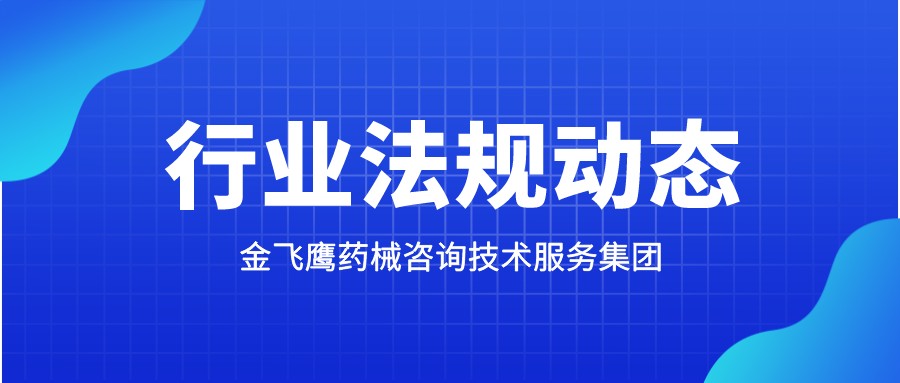 行业法规动态

金飞鹰药械咨询技术服务集团